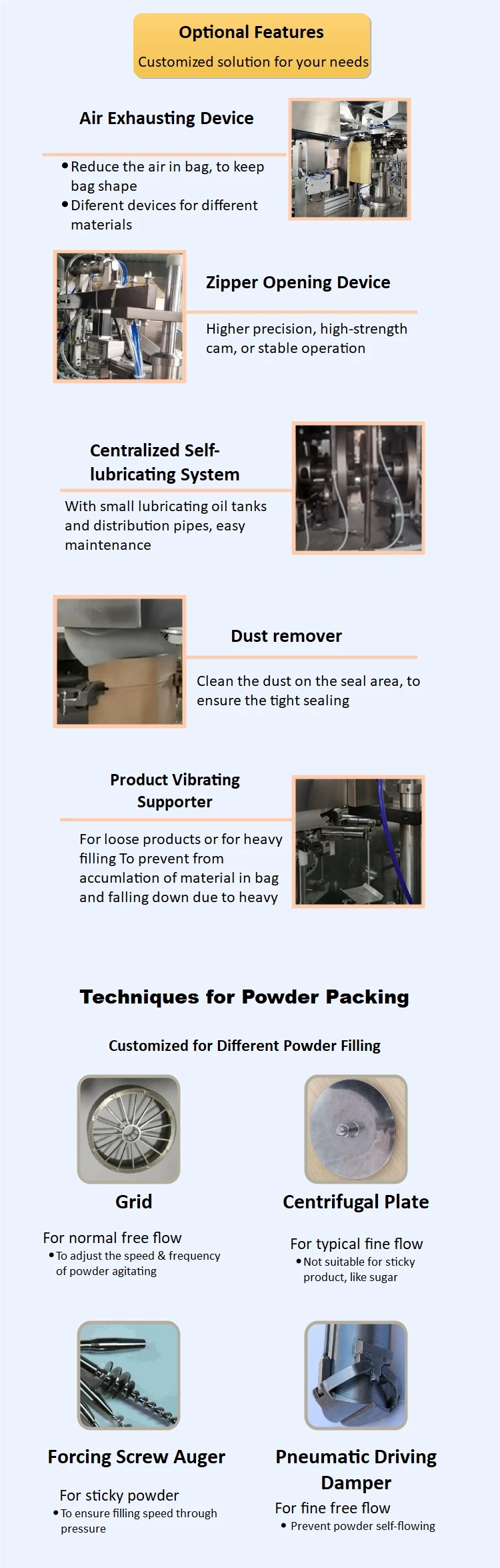 Optional Features
Customized solution for your needs

Air Exhausting Device

• Reduce the air in bag, to keep bag shape
• Diferent devices for different materials

Zipper Opening Device

Higher precision, high-strength cam, or stable operation

Centralized Self-lubricating System

With small lubricating oil tanks and distribution pipes, easy maintenance

Dust remover

Clean the dust on the seal area, to ensure the tight sealing

Product Vibrating Supporter

For loose products or for heavy filling To prevent from accumlation of material in bag and falling down due to heavy

Techniques for Powder Packing

Customized for Different Powder Filling

Grid

For normal free flow
• To adjust the speed & frequency of powder agitating

Centrifugal Plate

For typical fine flow
• Not suitable for sticky product, like sugar

Forcing Screw Auger

For sticky powder
• To ensure filling speed through pressure

Pneumatic Driving Damper

For fine free flow
• Prevent powder self-flowing